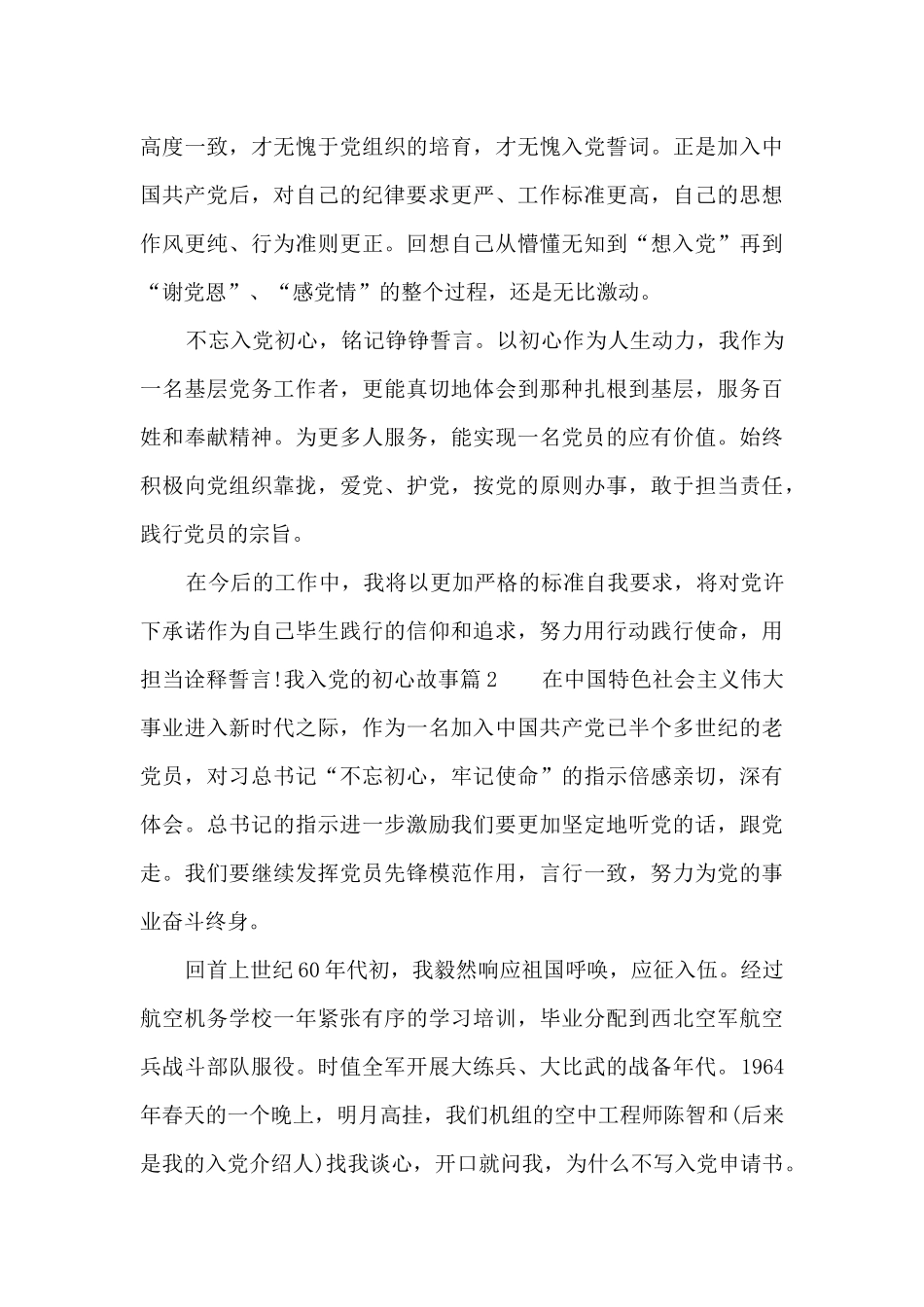 高度一致，才无愧于党组织的培育，才无愧入党誓词。正是加入中国共产党后，对自己的纪律要求更严、工作标准更高，自己的思想作风更纯、行为准则更正。回想自己从懵懂无知到“想入党”再到“谢党恩”、“感党情”的整个过程，还是无比激动。

不忘入党初心，铭记铮铮誓言。以初心作为人生动力，我作为一名基层党务工作者，更能真切地体会到那种扎根到基层，服务百姓和奉献精神。为更多人服务，能实现一名党员的应有价值。始终积极向党组织靠拢，爱党、护党，按党的原则办事，敢于担当责任，践行党员的宗旨。

在今后的工作中，我将以更加严格的标准自我要求，将对党许下承诺作为自己毕生践行的信仰和追求，努力用行动践行使命，用担当诠释誓言!我入党的初心故事篇2　　在中国特色社会主义伟大事业进入新时代之际，作为一名加入中国共产党已半个多世纪的老党员，对习总书记“不忘初心，牢记使命”的指示倍感亲切，深有体会。总书记的指示进一步激励我们要更加坚定地听党的话，跟党走。我们要继续发挥党员先锋模范作用，言行一致，努力为党的事业奋斗终身。

回首上世纪60年代初，我毅然响应祖国呼唤，应征入伍。经过航空机务学校一年紧张有序的学习培训，毕业分配到西北空军航空兵战斗部队服役。时值全军开展大练兵、大比武的战备年代。1964年春天的一个晚上，明月高挂，我们机组的空中工程师陈智和(后来是我的入党介绍人)找我谈心，开口就问我，为什么不写入党申请书。